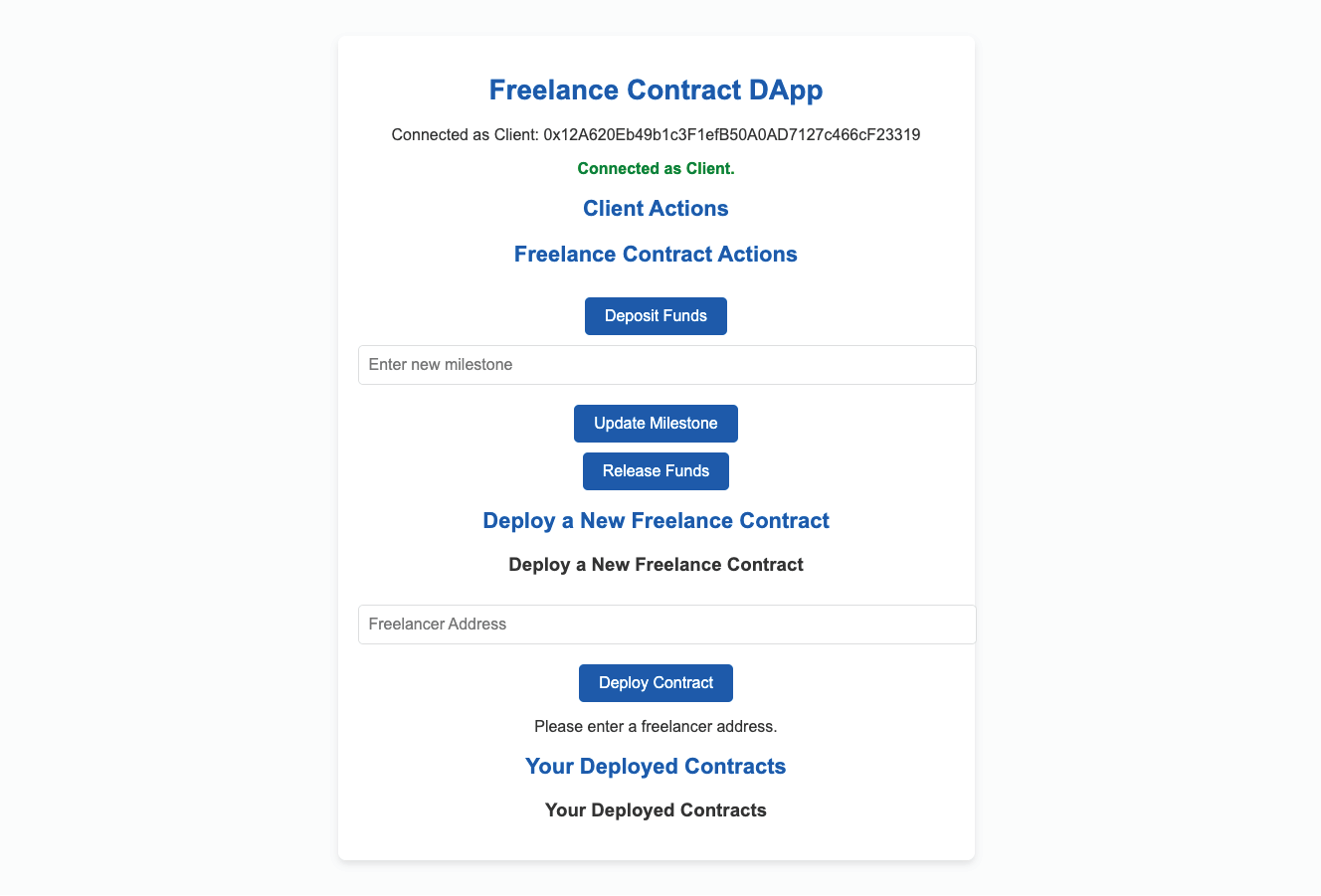 Freelance Contract DApp

Connected as Client: 0x12A620Eb49b1c3F1efB50A0AD7127c466cF23319

Connected as Client.

Client Actions

Freelance Contract Actions

Deposit Funds

Enter new milestone

Update Milestone

Release Funds

Deploy a New Freelance Contract

Deploy a New Freelance Contract

Freelancer Address

Deploy Contract

Please enter a freelancer address.

Your Deployed Contracts

Your Deployed Contracts